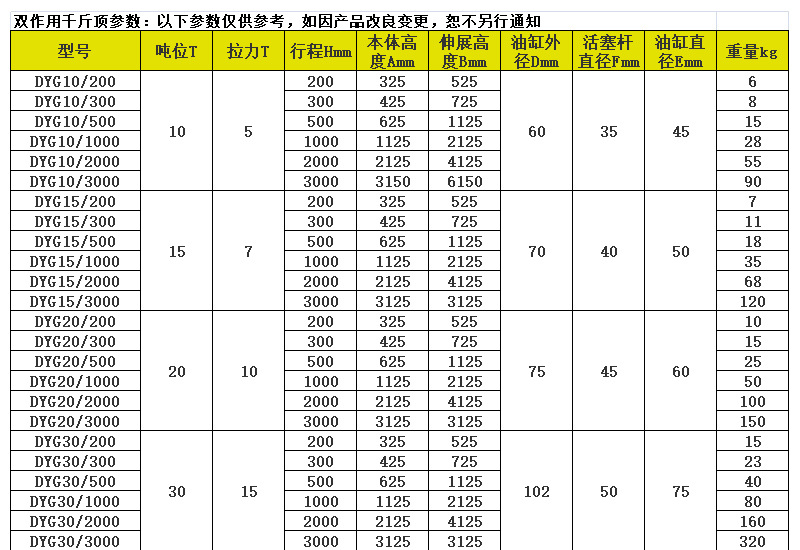 双作用千斤顶参数：以下参数仅供参考，如因产品改良变更，恕不另行通知

| 型号 | 吨位T | 拉力T | 行程Hmm | 本体高度Amm | 伸展高度Bmm | 油缸外径Dmm | 活塞杆直径Fmm | 油缸直径Emm | 重量kg |
|---|---|---|---|---|---|---|---|---|---|
| DYG10/200 | 10 | 5 | 200 | 325 | 525 | 60 | 35 | 45 | 6 |
| DYG10/300 | | | 300 | 425 | 725 | | | | 8 |
| DYG10/500 | | | 500 | 625 | 1125 | | | | 15 |
| DYG10/1000 | | | 1000 | 1125 | 2125 | | | | 28 |
| DYG10/2000 | | | 2000 | 2125 | 4125 | | | | 55 |
| DYG10/3000 | | | 3000 | 3150 | 6150 | | | | 90 |
| DYG15/200 | 15 | 7 | 200 | 325 | 525 | 70 | 40 | 50 | 7 |
| DYG15/300 | | | 300 | 425 | 725 | | | | 11 |
| DYG15/500 | | | 500 | 625 | 1125 | | | | 18 |
| DYG15/1000 | | | 1000 | 1125 | 2125 | | | | 35 |
| DYG15/2000 | | | 2000 | 2125 | 4125 | | | | 68 |
| DYG15/3000 | | | 3000 | 3125 | 3125 | | | | 120 |
| DYG20/200 | 20 | 10 | 200 | 325 | 525 | 75 | 45 | 60 | 10 |
| DYG20/300 | | | 300 | 425 | 725 | | | | 15 |
| DYG20/500 | | | 500 | 625 | 1125 | | | | 25 |
| DYG20/1000 | | | 1000 | 1125 | 2125 | | | | 50 |
| DYG20/2000 | | | 2000 | 2125 | 4125 | | | | 100 |
| DYG20/3000 | | | 3000 | 3125 | 3125 | | | | 150 |
| DYG30/200 | 30 | 15 | 200 | 325 | 525 | 102 | 50 | 75 | 15 |
| DYG30/300 | | | 300 | 425 | 725 | | | | 23 |
| DYG30/500 | | | 500 | 625 | 1125 | | | | 40 |
| DYG30/1000 | | | 1000 | 1125 | 2125 | | | | 80 |
| DYG30/2000 | | | 2000 | 2125 | 4125 | | | | 160 |
| DYG30/3000 | | | 3000 | 3125 | 3125 | | | | 320 |